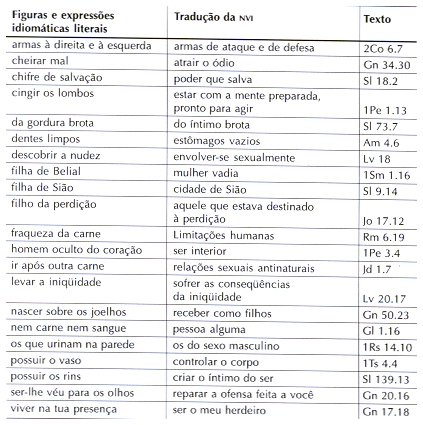 | Figuras e expressões idiomáticas literais | Tradução da NVI | Texto |
|---|---|---|
| armas à direita e à esquerda | armas de ataque e de defesa | 2Co 6.7 |
| cheirar mal | atrair o ódio | Gn 34.30 |
| chifre de salvação | poder que salva | Sl 18.2 |
| cingir os lombos | estar com a mente preparada, pronto para agir | 1Pe 1.13 |
| da gordura brota | do íntimo brota | Sl 73.7 |
| dentes limpos | estômagos vazios | Am 4.6 |
| descobrir a nudez | envolver-se sexualmente | Lv 18 |
| filha de Belial | mulher vadia | 1Sm 1.16 |
| filha de Sião | cidade de Sião | Sl 9.14 |
| filho da perdição | aquele que estava destinado à perdição | Jo 17.12 |
| fraqueza da carne | Limitações humanas | Rm 6.19 |
| homem oculto do coração | ser interior | 1Pe 3.4 |
| ir após outra carne | relações sexuais antinaturais | Jd 1.7 |
| levar a iniqüidade | sofrer as conseqüências da iniqüidade | Lv 20.17 |
| nascer sobre os joelhos | receber como filhos | Gn 50.23 |
| nem carne nem sangue | pessoa alguma | Gl 1.16 |
| os que urinam na parede | os do sexo masculino | 1Rs 14.10 |
| possuir o vaso | controlar o corpo | 1Ts 4.4 |
| possuir os rins | criar o íntimo do ser | Sl 139.13 |
| ser-lhe véu para os olhos | reparar a ofensa feita a você | Gn 20.16 |
| viver na tua presença | ser o meu herdeiro | Gn 17.18 |